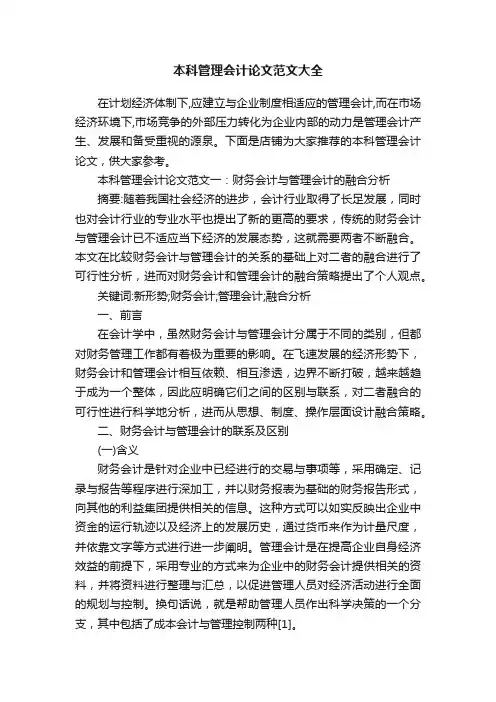 本科管理会计论文范文大全

在计划经济体制下,应建立与企业制度相适应的管理会计,而在市场经济环境下,市场竞争的外部压力转化为企业内部的动力是管理会计产生、发展和备受重视的源泉。下面是店铺为大家推荐的本科管理会计论文，供大家参考。

本科管理会计论文范文一：财务会计与管理会计的融合分析

摘要:随着我国社会经济的进步，会计行业取得了长足发展，同时也对会计行业的专业水平也提出了新的更高的要求，传统的财务会计与管理会计已不适应当下经济的发展态势，这就需要两者不断融合。本文在比较财务会计与管理会计的关系的基础上对二者的融合进行了可行性分析，进而对财务会计和管理会计的融合策略提出了个人观点。

关键词:新形势;财务会计;管理会计;融合分析

一、前言

在会计学中，虽然财务会计与管理会计分属于不同的类别，但都对财务管理工作都有着极为重要的影响。在飞速发展的经济形势下，财务会计和管理会计相互依赖、相互渗透，边界不断打破，越来越趋于成为一个整体，因此应明确它们之间的区别与联系，对二者融合的可行性进行科学地分析，进而从思想、制度、操作层面设计融合策略。

二、财务会计与管理会计的联系及区别

(一)含义

财务会计是针对企业中已经进行的交易与事项等，采用确定、记录与报告等程序进行深加工，并以财务报表为基础的财务报告形式，向其他的利益集团提供相关的信息。这种方式可以如实反映出企业中资金的运行轨迹以及经济上的发展历史，通过货币来作为计量尺度，并依靠文字等方式进行进一步阐明。管理会计是在提高企业自身经济效益的前提下，采用专业的方式来为企业中的财务会计提供相关的资料，并将资料进行整理与汇总，以促进管理人员对经济活动进行全面的规划与控制。换句话说，就是帮助管理人员作出科学决策的一个分支，其中包括了成本会计与管理控制两种[1]。